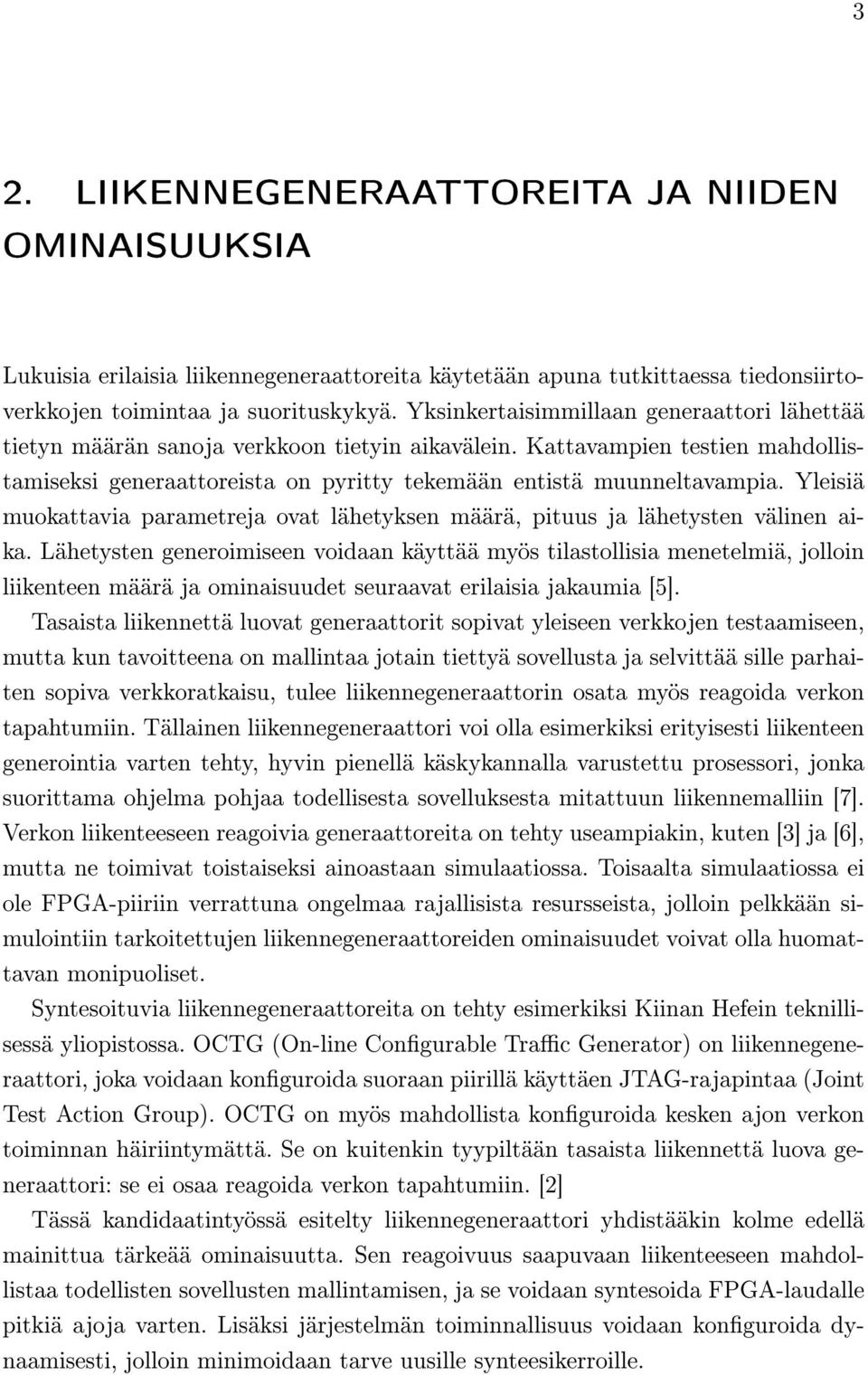 3

2. LIIKENNEGENERAATTOREITA JA NIIDEN OMINAISUUKSIA

Lukuisia erilaisia liikennegeneraattoreita käytetään apuna tutkittaessa tiedonsiirtoverkkojen toimintaa ja suorituskykyä. Yksinkertaisimmillaan generaattori lähettää tietyn määrän sanoja verkkoon tietyin aikavälein. Kattavampien testien mahdollistamiseksi generaattoreista on pyritty tekemään entistä muunneltavampia. Yleisiä muokattavia parametreja ovat lähetyksen määrä, pituus ja lähetysten välinen aika. Lähetysten generoimiseen voidaan käyttää myös tilastollisia menetelmiä, jolloin liikenteen määrä ja ominaisuudet seuraavat erilaisia jakaumia [5].

Tasaista liikennettä luovat generaattorit sopivat yleiseen verkkojen testaamiseen, mutta kun tavoitteena on mallintaa jotain tiettyä sovellusta ja selvittää sille parhaiten sopiva verkkoratkaisu, tulee liikennegeneraattorin osata myös reagoida verkon tapahtumiin. Tällainen liikennegeneraattori voi olla esimerkiksi erityisesti liikenteen generointia varten tehty, hyvin pienellä käskykannalla varustettu prosessori, jonka suorittama ohjelma pohjaa todellisesta sovelluksesta mitattuun liikennemalliin [7]. Verkon liikenteeseen reagoivia generaattoreita on tehty useampiakin, kuten [3] ja [6], mutta ne toimivat toistaiseksi ainoastaan simulaatiossa. Toisaalta simulaatiossa ei ole FPGA-piiriin verrattuna ongelmaa rajallisista resursseista, jolloin pelkkään simulointiin tarkoitettujen liikennegeneraattoreiden ominaisuudet voivat olla huomattavan monipuoliset.

Syntesoituvia liikennegeneraattoreita on tehty esimerkiksi Kiinan Hefein teknillisessä yliopistossa. OCTG (On-line Configurable Traffic Generator) on liikennegeneraattori, joka voidaan konfiguroida suoraan piirillä käyttäen JTAG-rajapintaa (Joint Test Action Group). OCTG on myös mahdollista konfiguroida kesken ajon verkon toiminnan häiriintymättä. Se on kuitenkin tyypiltään tasaista liikennettä luova generaattori: se ei osaa reagoida verkon tapahtumiin. [2]

Tässä kandidaatintyössä esitelty liikennegeneraattori yhdistääkin kolme edellä mainittua tärkeää ominaisuutta. Sen reagoivuus saapuvaan liikenteeseen mahdollistaa todellisten sovellusten mallintamisen, ja se voidaan syntesoida FPGA-laudalle pitkiä ajoja varten. Lisäksi järjestelmän toiminnallisuus voidaan konfiguroida dynaamisesti, jolloin minimoidaan tarve uusille synteesikerroille.